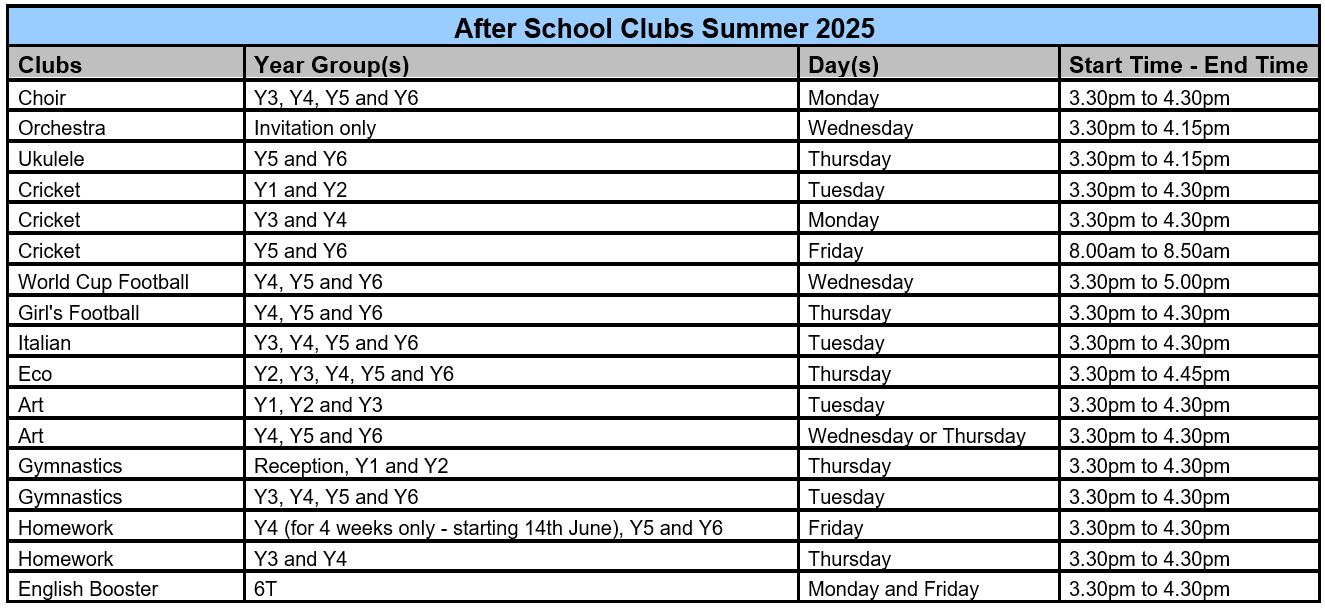 After School Clubs Summer 2025

| Clubs | Year Group(s) | Day(s) | Start Time - End Time |
|---|---|---|---|
| Choir | Y3, Y4, Y5 and Y6 | Monday | 3.30pm to 4.30pm |
| Orchestra | Invitation only | Wednesday | 3.30pm to 4.15pm |
| Ukulele | Y5 and Y6 | Thursday | 3.30pm to 4.15pm |
| Cricket | Y1 and Y2 | Tuesday | 3.30pm to 4.30pm |
| Cricket | Y3 and Y4 | Monday | 3.30pm to 4.30pm |
| Cricket | Y5 and Y6 | Friday | 8.00am to 8.50am |
| World Cup Football | Y4, Y5 and Y6 | Wednesday | 3.30pm to 5.00pm |
| Girl's Football | Y4, Y5 and Y6 | Thursday | 3.30pm to 4.30pm |
| Italian | Y3, Y4, Y5 and Y6 | Tuesday | 3.30pm to 4.30pm |
| Eco | Y2, Y3, Y4, Y5 and Y6 | Thursday | 3.30pm to 4.45pm |
| Art | Y1, Y2 and Y3 | Tuesday | 3.30pm to 4.30pm |
| Art | Y4, Y5 and Y6 | Wednesday or Thursday | 3.30pm to 4.30pm |
| Gymnastics | Reception, Y1 and Y2 | Thursday | 3.30pm to 4.30pm |
| Gymnastics | Y3, Y4, Y5 and Y6 | Tuesday | 3.30pm to 4.30pm |
| Homework | Y4 (for 4 weeks only - starting 14th June), Y5 and Y6 | Friday | 3.30pm to 4.30pm |
| Homework | Y3 and Y4 | Thursday | 3.30pm to 4.30pm |
| English Booster | 6T | Monday and Friday | 3.30pm to 4.30pm |